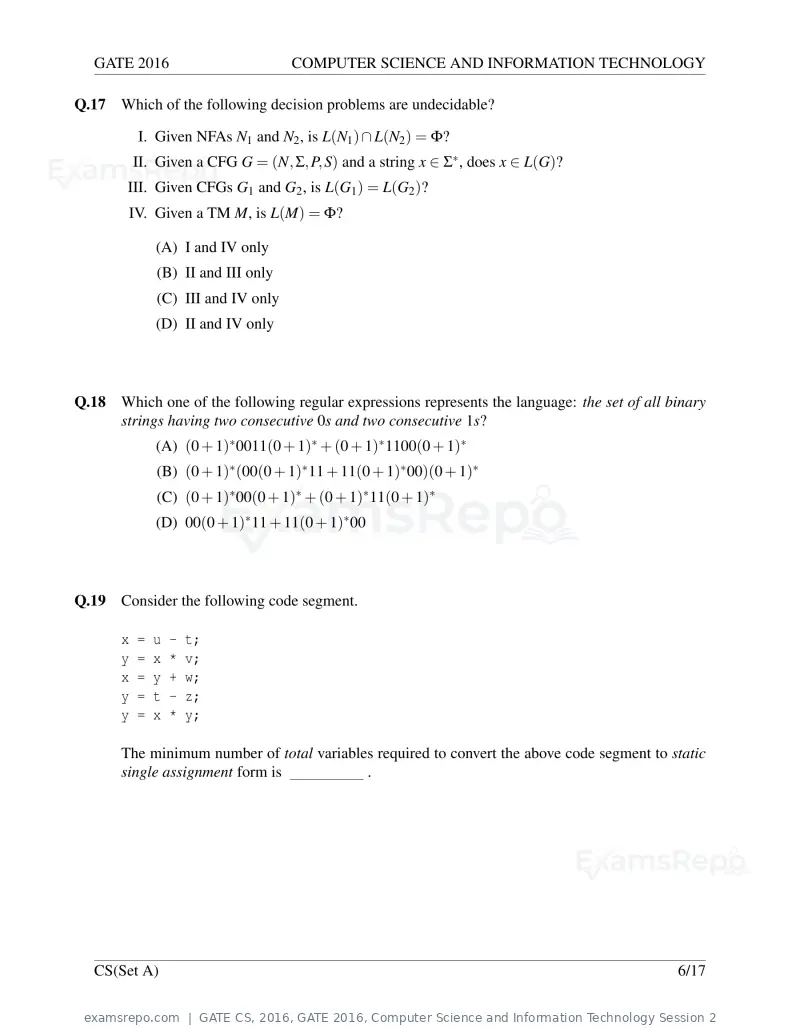 GATE 2016 COMPUTER SCIENCE AND INFORMATION TECHNOLOGY

Q.17 Which of the following decision problems are undecidable?

I. Given NFAs $N_1$ and $N_2$, is $L(N_1) \cap L(N_2) = \Phi$?
II. Given a CFG $G = (N, \Sigma, P, S)$ and a string $x \in \Sigma^*$, does $x \in L(G)$?
III. Given CFGs $G_1$ and $G_2$, is $L(G_1) = L(G_2)$?
IV. Given a TM $M$, is $L(M) = \Phi$?

(A) I and IV only
(B) II and III only
(C) III and IV only
(D) II and IV only

Q.18 Which one of the following regular expressions represents the language: the set of all binary strings having two consecutive 0s and two consecutive 1s?

(A) $(0+1)^*0011(0+1)^* + (0+1)^*1100(0+1)^*$
(B) $(0+1)^*(00(0+1)^*11 + 11(0+1)^*00)(0+1)^*$
(C) $(0+1)^*00(0+1)^* + (0+1)^*11(0+1)^*$
(D) $00(0+1)^*11 + 11(0+1)^*00$

Q.19 Consider the following code segment.

x = u - t;
y = x * v;
x = y + w;
y = t - z;
y = x * y;

The minimum number of total variables required to convert the above code segment to static single assignment form is ____ .

CS(Set A) 6/17

examsrepo.com | GATE CS, 2016, GATE 2016, Computer Science and Information Technology Session 2

ExamsRepo